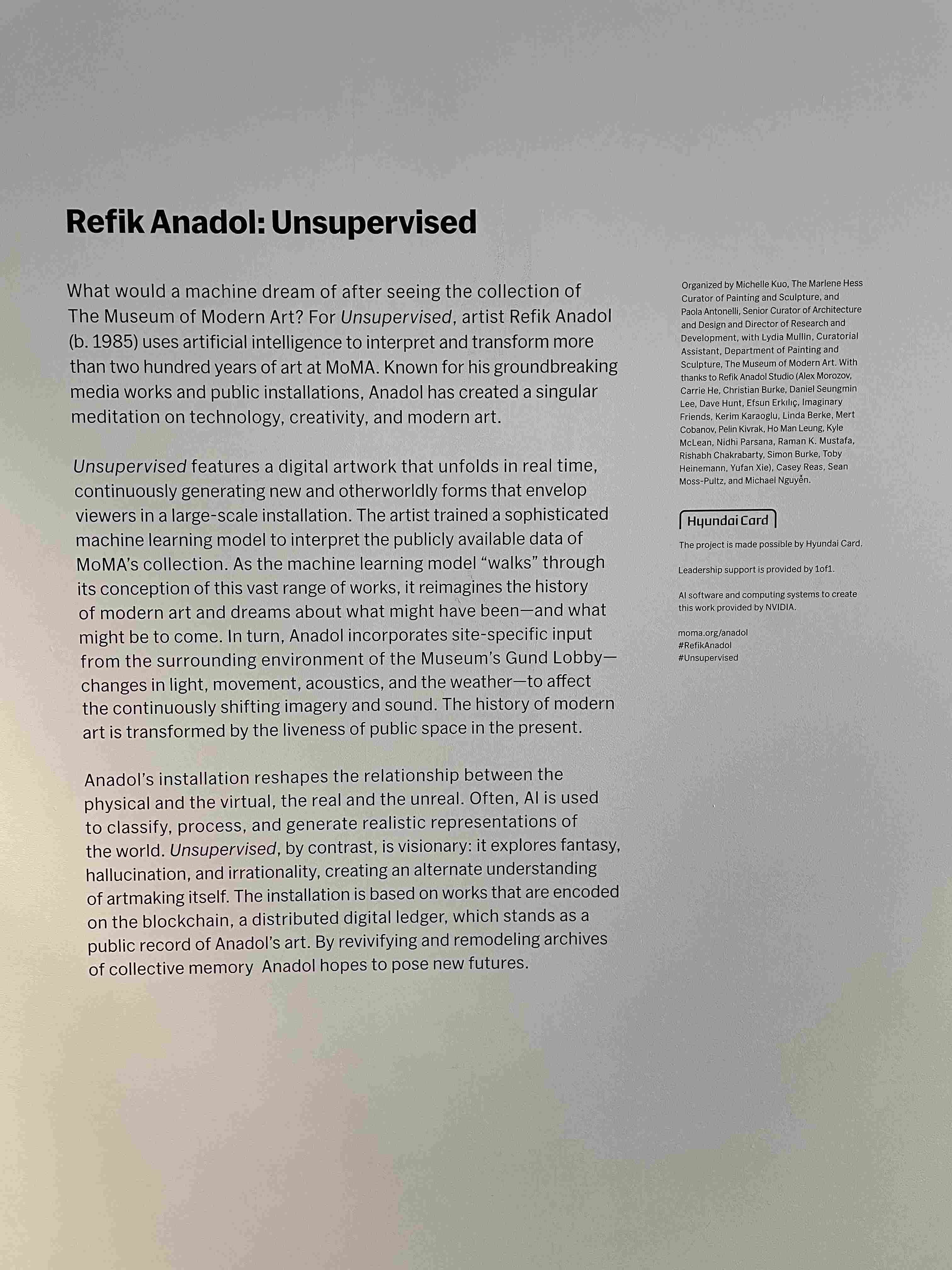 Refik Anadol: Unsupervised

What would a machine dream of after seeing the collection of The Museum of Modern Art? For Unsupervised, artist Refik Anadol (b. 1985) uses artificial intelligence to interpret and transform more than two hundred years of art at MoMA. Known for his groundbreaking media works and public installations, Anadol has created a singular meditation on technology, creativity, and modern art.

Unsupervised features a digital artwork that unfolds in real time, continuously generating new and otherworldly forms that envelop viewers in a large-scale installation. The artist trained a sophisticated machine learning model to interpret the publicly available data of MoMA's collection. As the machine learning model "walks" through its conception of this vast range of works, it reimagines the history of modern art and dreams about what might have been—and what might be to come. In turn, Anadol incorporates site-specific input from the surrounding environment of the Museum's Gund Lobby—changes in light, movement, acoustics, and the weather—to affect the continuously shifting imagery and sound. The history of modern art is transformed by the liveness of public space in the present.

Anadol's installation reshapes the relationship between the physical and the virtual, the real and the unreal. Often, AI is used to classify, process, and generate realistic representations of the world. Unsupervised, by contrast, is visionary: it explores fantasy, hallucination, and irrationality, creating an alternate understanding of artmaking itself. The installation is based on works that are encoded on the blockchain, a distributed digital ledger, which stands as a public record of Anadol's art. By revivifying and remodeling archives of collective memory Anadol hopes to pose new futures.

Organized by Michelle Kuo, The Marlene Hess Curator of Painting and Sculpture, and Paola Antonelli, Senior Curator of Architecture and Design and Director of Research and Development, with Lydia Mullin, Curatorial Assistant, Department of Painting and Sculpture, The Museum of Modern Art. With thanks to Refik Anadol Studio (Alex Morozov, Carrie He, Christian Burke, Daniel Seungmin Lee, Dave Hunt, Efsun Erkılıç, Imaginary Friends, Kerim Karaoglu, Linda Berke, Mert Cobanov, Pelin Kivrak, Ho Man Leung, Kyle McLean, Nidhi Parsana, Raman K. Mustafa, Rishabh Chakrabarty, Simon Burke, Toby Heinemann, Yufan Xie), Casey Reas, Sean Moss-Pultz, and Michael Nguyễn.

Hyundai Card

The project is made possible by Hyundai Card.

Leadership support is provided by 1of1.

AI software and computing systems to create this work provided by NVIDIA.

moma.org/anadol
#RefikAnadol
#Unsupervised